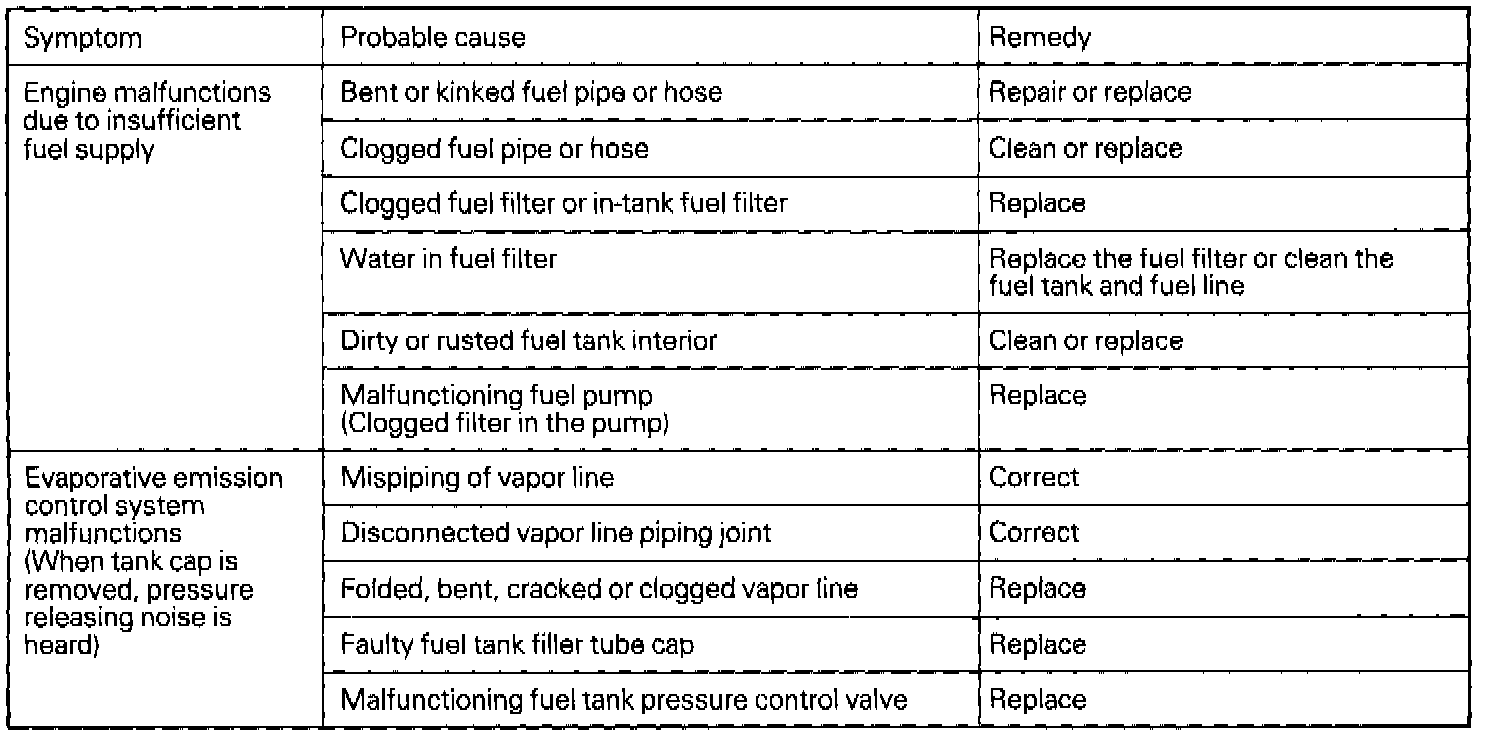 | Symptom | Probable cause | Remedy |
|---|---|---|
| Engine malfunctions due to insufficient fuel supply | Bent or kinked fuel pipe or hose | Repair or replace |
| | Clogged fuel pipe or hose | Clean or replace |
| | Clogged fuel filter or in-tank fuel filter | Replace |
| | Water in fuel filter | Replace the fuel filter or clean the fuel tank and fuel line |
| | Dirty or rusted fuel tank interior | Clean or replace |
| | Malfunctioning fuel pump (Clogged filter in the pump) | Replace |
| Evaporative emission control system malfunctions (When tank cap is removed, pressure releasing noise is heard) | Mispiping of vapor line | Correct |
| | Disconnected vapor line piping joint | Correct |
| | Folded, bent, cracked or clogged vapor line | Replace |
| | Faulty fuel tank filler tube cap | Replace |
| | Malfunctioning fuel tank pressure control valve | Replace |